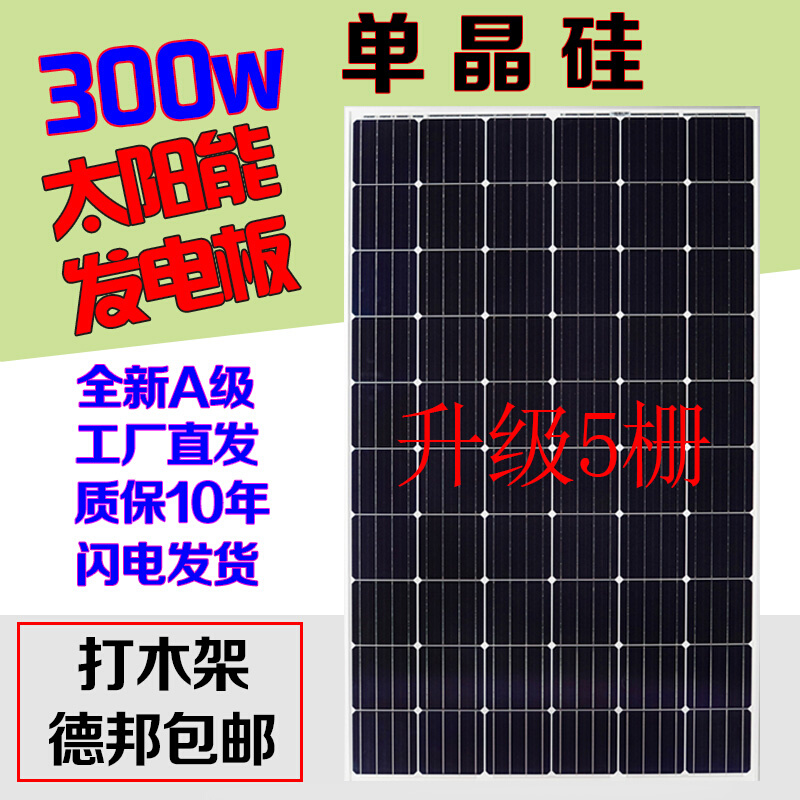 300w
太阳能
发电板

单晶硅

全新A级
工厂直发
质保10年
闪电发货

升级5栅

打木架
德邦包邮